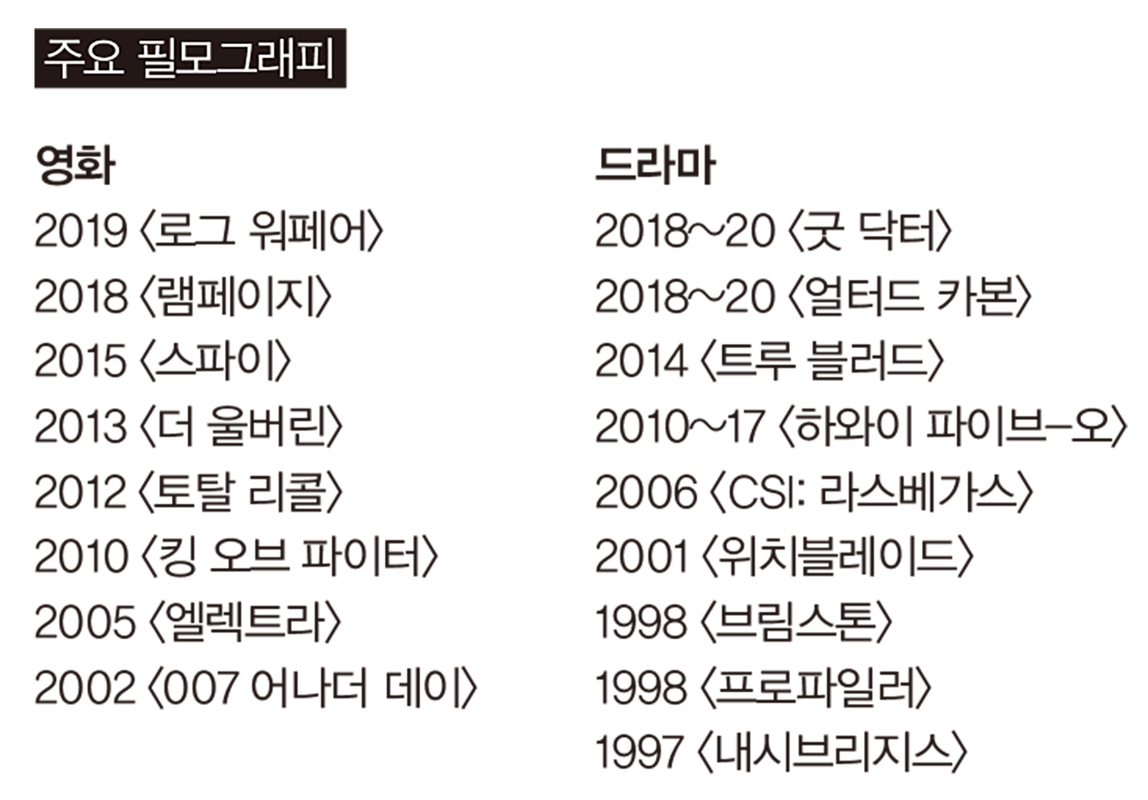 주요 필모그래피

영화
2019 〈로그 워페어〉
2018 〈램페이지〉
2015 〈스파이〉
2013 〈더 울버린〉
2012 〈토탈 리콜〉
2010 〈킹 오브 파이터〉
2005 〈엘렉트라〉
2002 〈007 어나더 데이〉

드라마
2018~20 〈굿 닥터〉
2018~20 〈얼터드 카본〉
2014 〈트루 블러드〉
2010~17 〈하와이 파이브-오〉
2006 〈CSI: 라스베가스〉
2001 〈위치블레이드〉
1998 〈브림스톤〉
1998 〈프로파일러〉
1997 〈내시브리지스〉